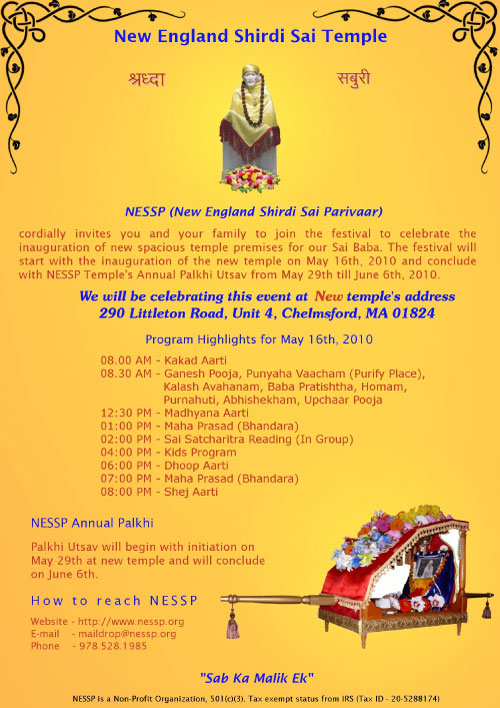 New England Shirdi Sai Temple

श्रध्दा

सबुरी

NESSP (New England Shirdi Sai Parivaar)

cordially invites you and your family to join the festival to celebrate the inauguration of new spacious temple premises for our Sai Baba. The festival will start with the inauguration of the new temple on May 16th, 2010 and conclude with NESSP Temple's Annual Palkhi Utsav from May 29th till June 6th, 2010.

We will be celebrating this event at New temple's address
290 Littleton Road, Unit 4, Chelmsford, MA 01824

Program Highlights for May 16th, 2010

08.00 AM - Kakad Aarti
08.30 AM - Ganesh Pooja, Punyaha Vaacham (Purify Place), Kalash Avahanam, Baba Pratishtha, Homam, Purnahuti, Abhishekham, Upchaar Pooja
12:30 PM - Madhyana Aarti
01:00 PM - Maha Prasad (Bhandara)
02:00 PM - Sai Satcharitra Reading (In Group)
04:00 PM - Kids Program
06:00 PM - Dhoop Aarti
07:00 PM - Maha Prasad (Bhandara)
08:00 PM - Shej Aarti

NESSP Annual Palkhi

Palkhi Utsav will begin with initiation on May 29th at new temple and will conclude on June 6th.

How to reach NESSP

Website - http://www.nessp.org
E-mail - maildrop@nessp.org
Phone - 978.528.1985

"Sab Ka Malik Ek"

NESSP is a Non-Profit Organization, 501(c)(3), Tax exempt status from IRS (Tax ID - 20-5288174)